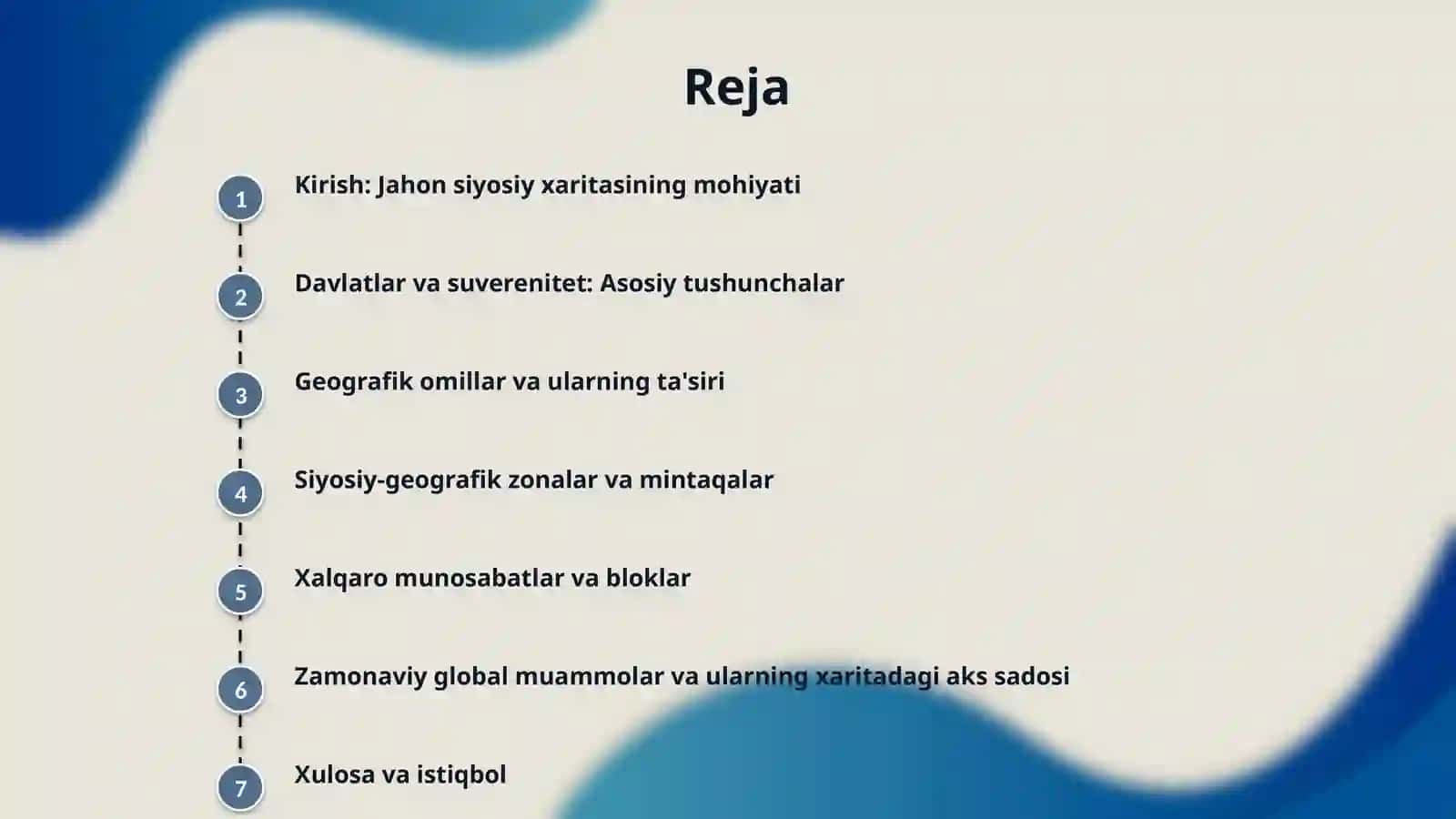 Reja

1 Kirish: Jahon siyosiy xaritasining mohiyati

2 Davlatlar va suverenitet: Asosiy tushunchalar

3 Geografik omillar va ularning ta'siri

4 Siyosiy-geografik zonalar va mintaqalar

5 Xalqaro munosabatlar va bloklar

6 Zamonaviy global muammolar va ularning xaritadagi aks sadosi

7 Xulosa va istiqbol